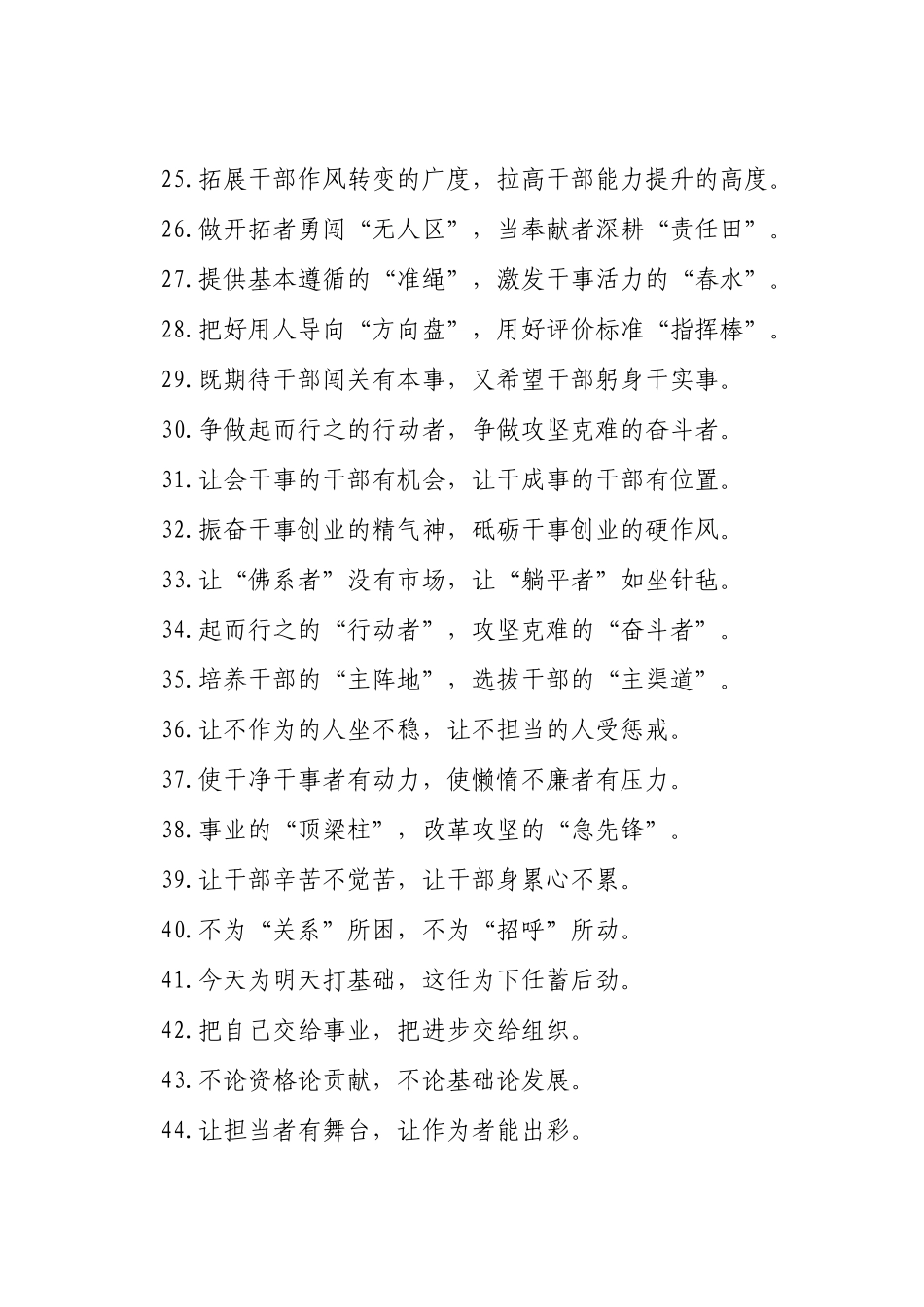 25.拓展干部作风转变的广度，拉高干部能力提升的高度。

26.做开拓者勇闯“无人区”，当奉献者深耕“责任田”。

27.提供基本遵循的“准绳”，激发干事活力的“春水”。

28.把好用人导向“方向盘”，用好评价标准“指挥棒”。

29.既期待干部闯关有本事，又希望干部躬身干实事。

30.争做起而行之的行动者，争做攻坚克难的奋斗者。

31.让会干事的干部有机会，让干成事的干部有位置。

32.振奋干事创业的精气神，砥砺干事创业的硬作风。

33.让“佛系者”没有市场，让“躺平者”如坐针毡。

34.起而行之的“行动者”，攻坚克难的“奋斗者”。

35.培养干部的“主阵地”，选拔干部的“主渠道”。

36.让不作为的人坐不稳，让不担当的人受惩戒。

37.使干净干事者有动力，使懒惰不廉者有压力。

38.事业的“顶梁柱”，改革攻坚的“急先锋”。

39.让干部辛苦不觉苦，让干部身累心不累。

40.不为“关系”所困，不为“招呼”所动。

41.今天为明天打基础，这任为下任蓄后劲。

42.把自己交给事业，把进步交给组织。

43.不论资格论贡献，不论基础论发展。

44.让担当者有舞台，让作为者能出彩。